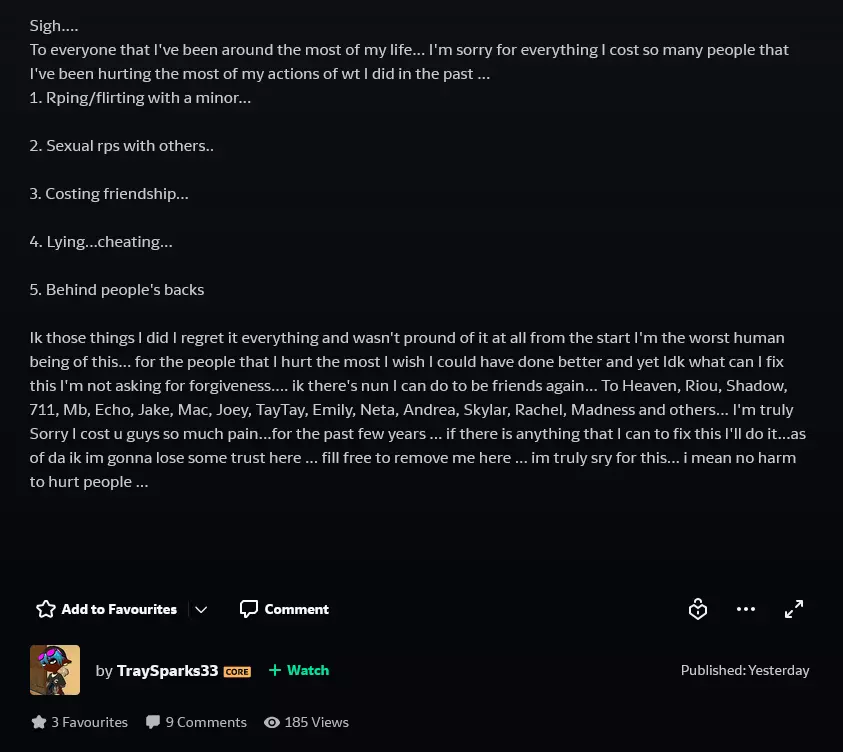 Sigh....
To everyone that I've been around the most of my life... I'm sorry for everything I cost so many people that I've been hurting the most of my actions of wt I did in the past ...
1. Rping/flirting with a minor...

2. Sexual rps with others..

3. Costing friendship...

4. Lying...cheating...

5. Behind people's backs

Ik those things I did I regret it everything and wasn't pround of it at all from the start I'm the worst human being of this... for the people that I hurt the most I wish I could have done better and yet Idk what can I fix this I'm not asking for forgiveness.... ik there's nun I can do to be friends again... To Heaven, Riou, Shadow, 711, Mb, Echo, Jake, Mac, Joey, TayTay, Emily, Neta, Andrea, Skylar, Rachel, Madness and others... I'm truly Sorry I cost u guys so much pain...for the past few years ... if there is anything that I can to fix this I'll do it...as of da ik im gonna lose some trust here ... fill free to remove me here ... im truly sry for this... i mean no harm to hurt people ...

Add to Favourites Comment

by TraySparks33 CORE + Watch Published: Yesterday

3 Favourites 9 Comments 185 Views